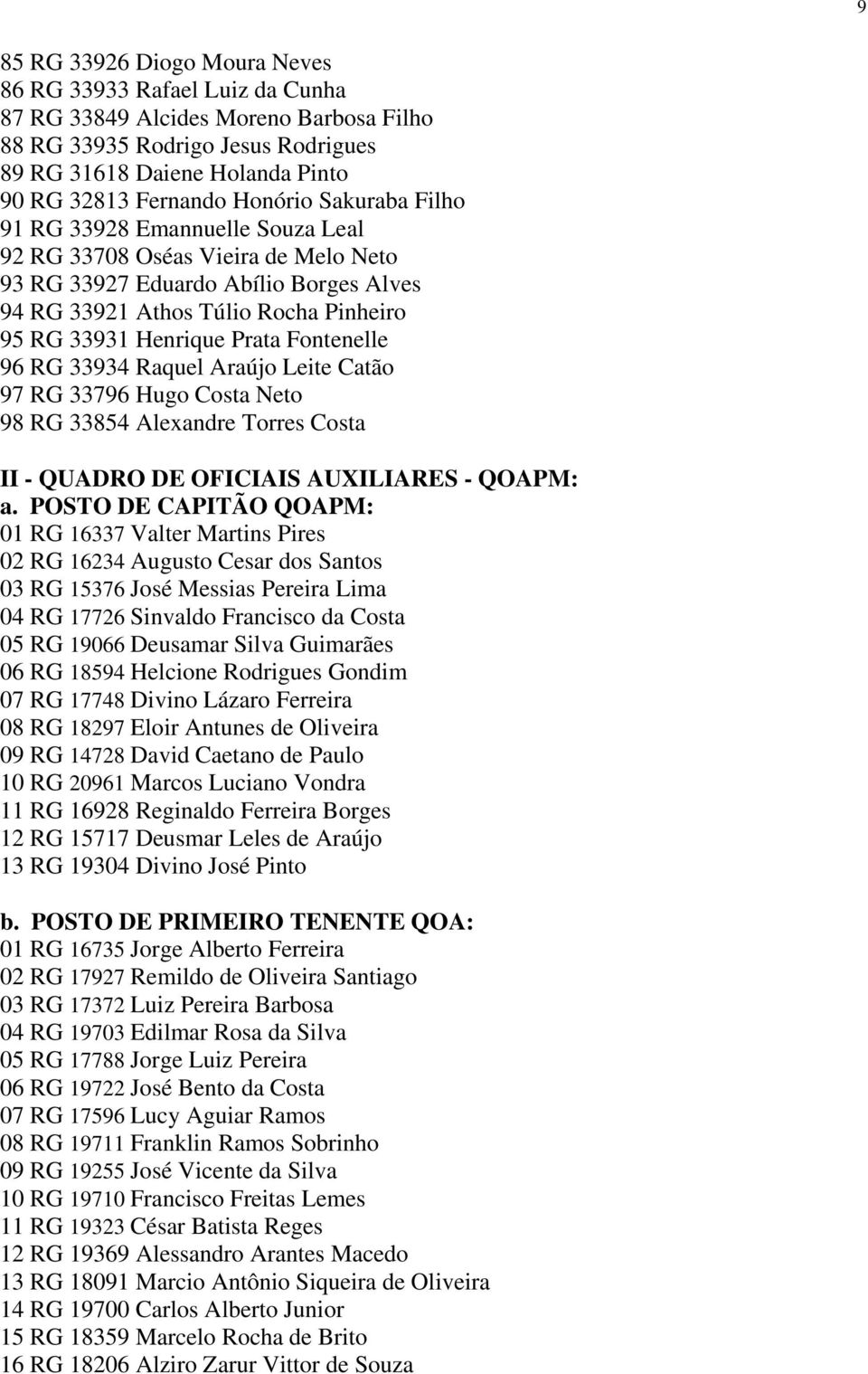 9

85 RG 33926 Diogo Moura Neves
86 RG 33933 Rafael Luiz da Cunha
87 RG 33849 Alcides Moreno Barbosa Filho
88 RG 33935 Rodrigo Jesus Rodrigues
89 RG 31618 Daiene Holanda Pinto
90 RG 32813 Fernando Honório Sakuraba Filho
91 RG 33928 Emannuelle Souza Leal
92 RG 33708 Oséas Vieira de Melo Neto
93 RG 33927 Eduardo Abílio Borges Alves
94 RG 33921 Athos Túlio Rocha Pinheiro
95 RG 33931 Henrique Prata Fontenelle
96 RG 33934 Raquel Araújo Leite Catão
97 RG 33796 Hugo Costa Neto
98 RG 33854 Alexandre Torres Costa

II - QUADRO DE OFICIAIS AUXILIARES - QOAPM:
a. POSTO DE CAPITÃO QOAPM:
01 RG 16337 Valter Martins Pires
02 RG 16234 Augusto Cesar dos Santos
03 RG 15376 José Messias Pereira Lima
04 RG 17726 Sinvaldo Francisco da Costa
05 RG 19066 Deusamar Silva Guimarães
06 RG 18594 Helcione Rodrigues Gondim
07 RG 17748 Divino Lázaro Ferreira
08 RG 18297 Eloir Antunes de Oliveira
09 RG 14728 David Caetano de Paulo
10 RG 20961 Marcos Luciano Vondra
11 RG 16928 Reginaldo Ferreira Borges
12 RG 15717 Deusmar Leles de Araújo
13 RG 19304 Divino José Pinto

b. POSTO DE PRIMEIRO TENENTE QOA:
01 RG 16735 Jorge Alberto Ferreira
02 RG 17927 Remildo de Oliveira Santiago
03 RG 17372 Luiz Pereira Barbosa
04 RG 19703 Edilmar Rosa da Silva
05 RG 17788 Jorge Luiz Pereira
06 RG 19722 José Bento da Costa
07 RG 17596 Lucy Aguiar Ramos
08 RG 19711 Franklin Ramos Sobrinho
09 RG 19255 José Vicente da Silva
10 RG 19710 Francisco Freitas Lemes
11 RG 19323 César Batista Reges
12 RG 19369 Alessandro Arantes Macedo
13 RG 18091 Marcio Antônio Siqueira de Oliveira
14 RG 19700 Carlos Alberto Junior
15 RG 18359 Marcelo Rocha de Brito
16 RG 18206 Alziro Zarur Vittor de Souza